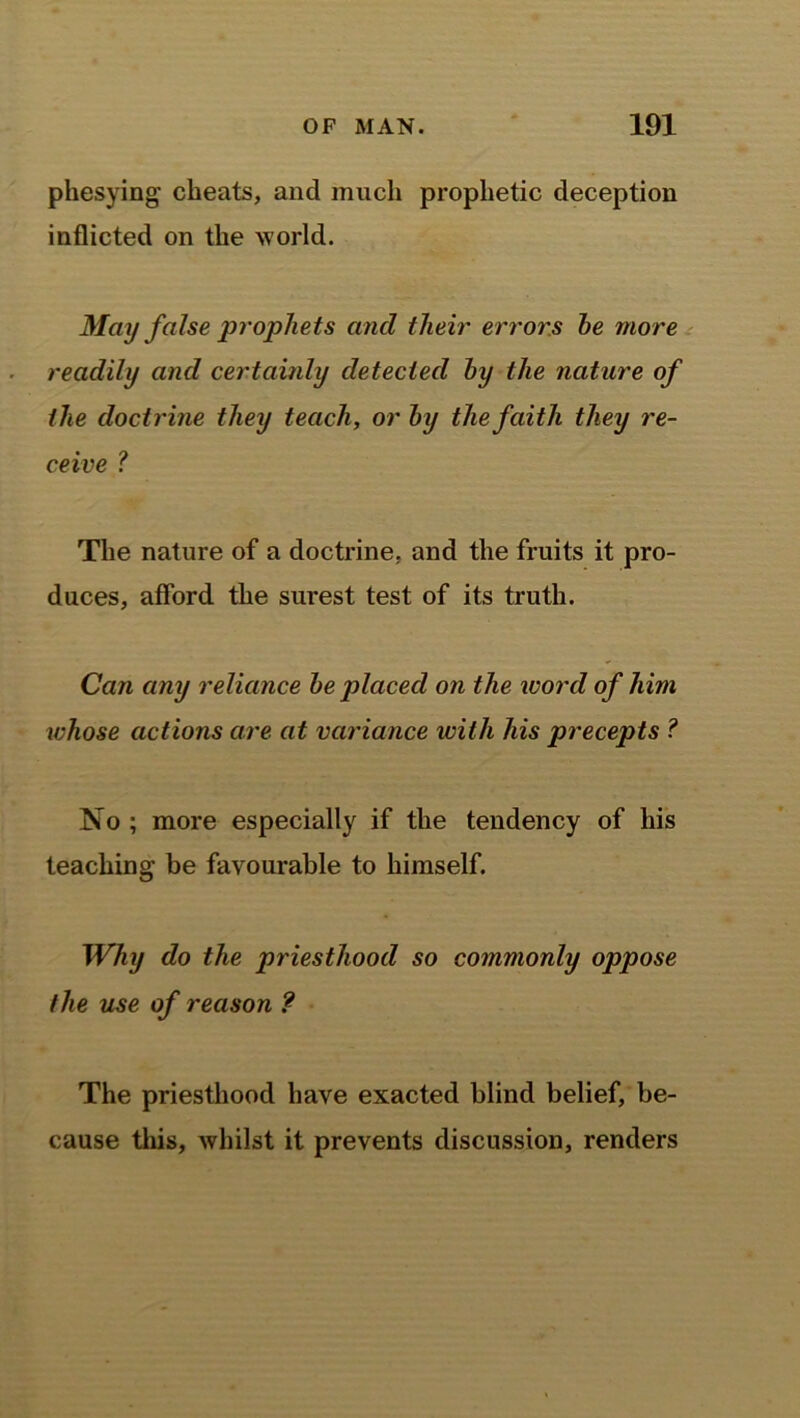 OF MAN. 191

phesying cheats, and much prophetic deception inflicted on the world.

May false prophets and their errors be more readily and certainly detected by the nature of the doctrine they teach, or by the faith they receive ?

The nature of a doctrine, and the fruits it produces, afford the surest test of its truth.

Can any reliance be placed on the word of him whose actions are at variance with his precepts ?

No ; more especially if the tendency of his teaching be favourable to himself.

Why do the priesthood so commonly oppose the use of reason ?

The priesthood have exacted blind belief, because this, whilst it prevents discussion, renders